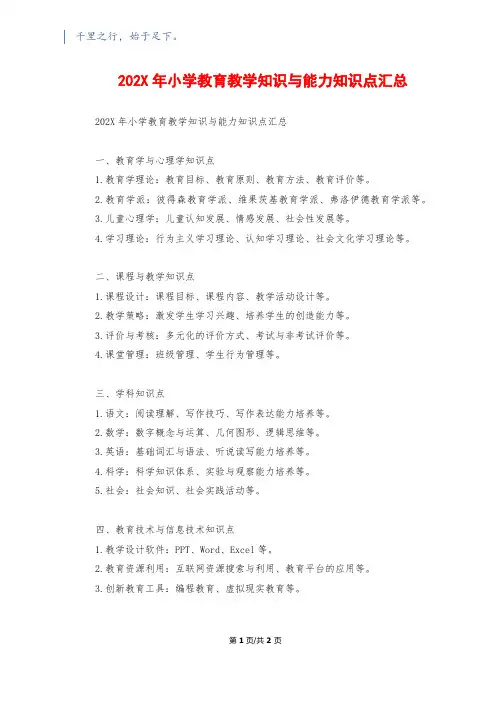 千里之行，始于足下。

202X 年小学教育教学知识与能力知识点汇总

202X 年小学教育教学知识与能力知识点汇总

一、教育学与心理学知识点

1.教育学理论：教育目标、教育原则、教育方法、教育评价等。

2.教育学派：彼得森教育学派、维果茨基教育学派、弗洛伊德教育学派等。

3.儿童心理学：儿童认知发展、情感发展、社会性发展等。

4.学习理论：行为主义学习理论、认知学习理论、社会文化学习理论等。

二、课程与教学知识点

1.课程设计：课程目标、课程内容、教学活动设计等。

2.教学策略：激发学生学习兴趣、培养学生的创造能力等。

3.评价与考核：多元化的评价方式、考试与非考试评价等。

4.课堂管理：班级管理、学生行为管理等。

三、学科知识点

1.语文：阅读理解、写作技巧、写作表达能力培养等。

2.数学：数字概念与运算、几何图形、逻辑思维等。

3.英语：基础词汇与语法、听说读写能力培养等。

4.科学：科学知识体系、实验与观察能力培养等。

5.社会：社会知识、社会实践活动等。

四、教育技术与信息技术知识点

1.教学设计软件：PPT、Word、Excel 等。

2.教育资源利用：互联网资源搜索与利用、教育平台的应用等。

3.创新教育工具：编程教育、虚拟现实教育等。

第 1 页/共 2 页